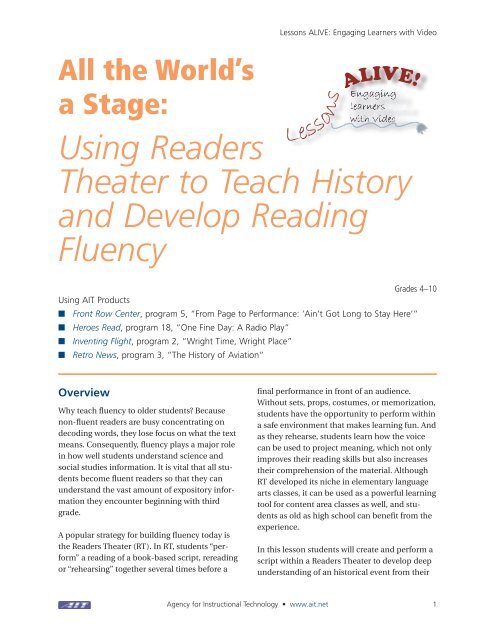 Lessons ALIVE: Engaging Learners with Video

All the World's a Stage:

Lessons ALIVE! Engaging learners with video

Using Readers Theater to Teach History and Develop Reading Fluency

Grades 4–10

Using AIT Products

■ Front Row Center, program 5, "From Page to Performance: 'Ain't Got Long to Stay Here'"
■ Heroes Read, program 18, "One Fine Day: A Radio Play"
■ Inventing Flight, program 2, "Wright Time, Wright Place"
■ Retro News, program 3, "The History of Aviation"

Overview

Why teach fluency to older students? Because non-fluent readers are busy concentrating on decoding words, they lose focus on what the text means. Consequently, fluency plays a major role in how well students understand science and social studies information. It is vital that all students become fluent readers so that they can understand the vast amount of expository information they encounter beginning with third grade.

A popular strategy for building fluency today is the Readers Theater (RT). In RT, students "perform" a reading of a book-based script, rereading or "rehearsing" together several times before a final performance in front of an audience. Without sets, props, costumes, or memorization, students have the opportunity to perform within a safe environment that makes learning fun. And as they rehearse, students learn how the voice can be used to project meaning, which not only improves their reading skills but also increases their comprehension of the material. Although RT developed its niche in elementary language arts classes, it can be used as a powerful learning tool for content area classes as well, and students as old as high school can benefit from the experience.

In this lesson students will create and perform a script within a Readers Theater to develop deep understanding of an historical event from their

AIT

Agency for Instructional Technology • www.ait.net

1